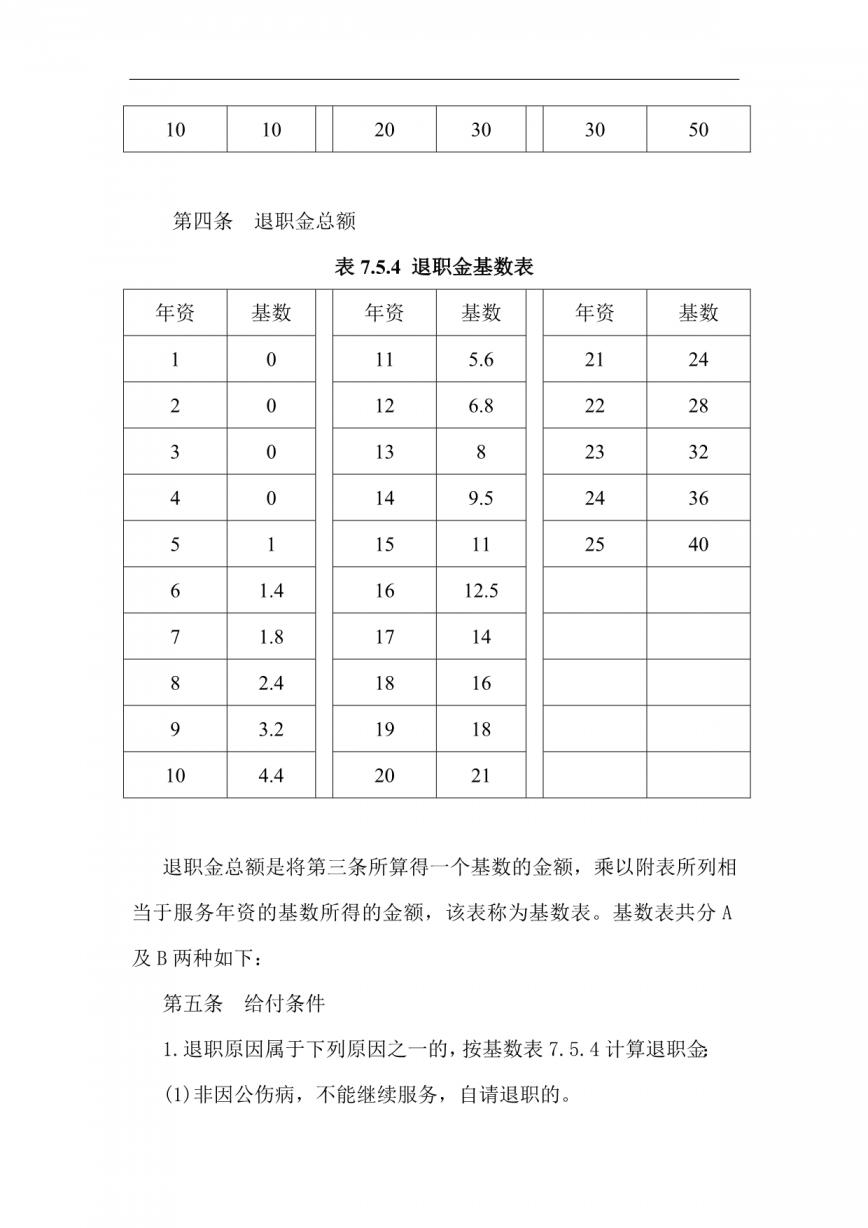 | 10 | 10 | | 20 | 30 | | 30 | 50 |
|---|---|---|---|---|---|---|---|

第四条 退职金总额

表 7.5.4 退职金基数表

| 年资 | 基数 | | 年资 | 基数 | | 年资 | 基数 |
|---|---|---|---|---|---|---|---|
| 1 | 0 | | 11 | 5.6 | | 21 | 24 |
| 2 | 0 | | 12 | 6.8 | | 22 | 28 |
| 3 | 0 | | 13 | 8 | | 23 | 32 |
| 4 | 0 | | 14 | 9.5 | | 24 | 36 |
| 5 | 1 | | 15 | 11 | | 25 | 40 |
| 6 | 1.4 | | 16 | 12.5 | | | |
| 7 | 1.8 | | 17 | 14 | | | |
| 8 | 2.4 | | 18 | 16 | | | |
| 9 | 3.2 | | 19 | 18 | | | |
| 10 | 4.4 | | 20 | 21 | | | |

退职金总额是将第三条所算得一个基数的金额，乘以附表所列相当于服务年资的基数所得的金额，该表称为基数表。基数表共分 A 及 B 两种如下：

第五条 给付条件

1.退职原因属于下列原因之一的，按基数表 7.5.4 计算退职金;

(1)非因公伤病，不能继续服务，自请退职的。